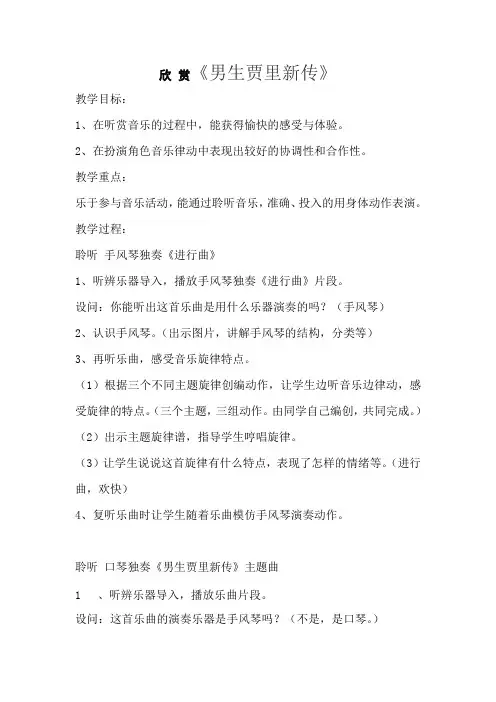 欣 赏《男生贾里新传》

教学目标：

1、在听赏音乐的过程中，能获得愉快的感受与体验。

2、在扮演角色音乐律动中表现出较好的协调性和合作性。

教学重点：

乐于参与音乐活动，能通过聆听音乐，准确、投入的用身体动作表演。

教学过程：

聆听 手风琴独奏《进行曲》

1、听辨乐器导入，播放手风琴独奏《进行曲》片段。

设问：你能听出这首乐曲是用什么乐器演奏的吗？（手风琴）

2、认识手风琴。（出示图片，讲解手风琴的结构，分类等）

3、再听乐曲，感受音乐旋律特点。

（1）根据三个不同主题旋律创编动作，让学生边听音乐边律动，感受旋律的特点。（三个主题，三组动作。由同学自己编创，共同完成。）

（2）出示主题旋律谱，指导学生哼唱旋律。

（3）让学生说说这首旋律有什么特点，表现了怎样的情绪等。（进行曲，欢快）

4、复听乐曲时让学生随着乐曲模仿手风琴演奏动作。

聆听 口琴独奏《男生贾里新传》主题曲

1 、听辨乐器导入，播放乐曲片段。

设问：这首乐曲的演奏乐器是手风琴吗？（不是，是口琴。）